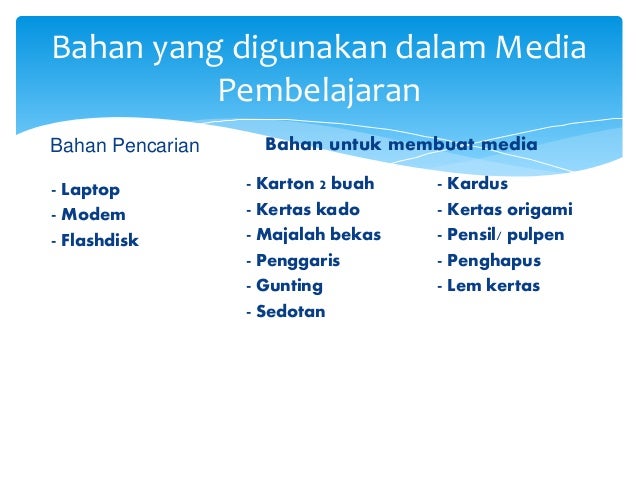 Bahan yang digunakan dalam Media Pembelajaran

Bahan Pencarian

- Laptop
- Modem
- Flashdisk

Bahan untuk membuat media

- Karton 2 buah
- Kertas kado
- Majalah bekas
- Penggaris
- Gunting
- Sedotan

- Kardus
- Kertas origami
- Pensil/ pulpen
- Penghapus
- Lem kertas